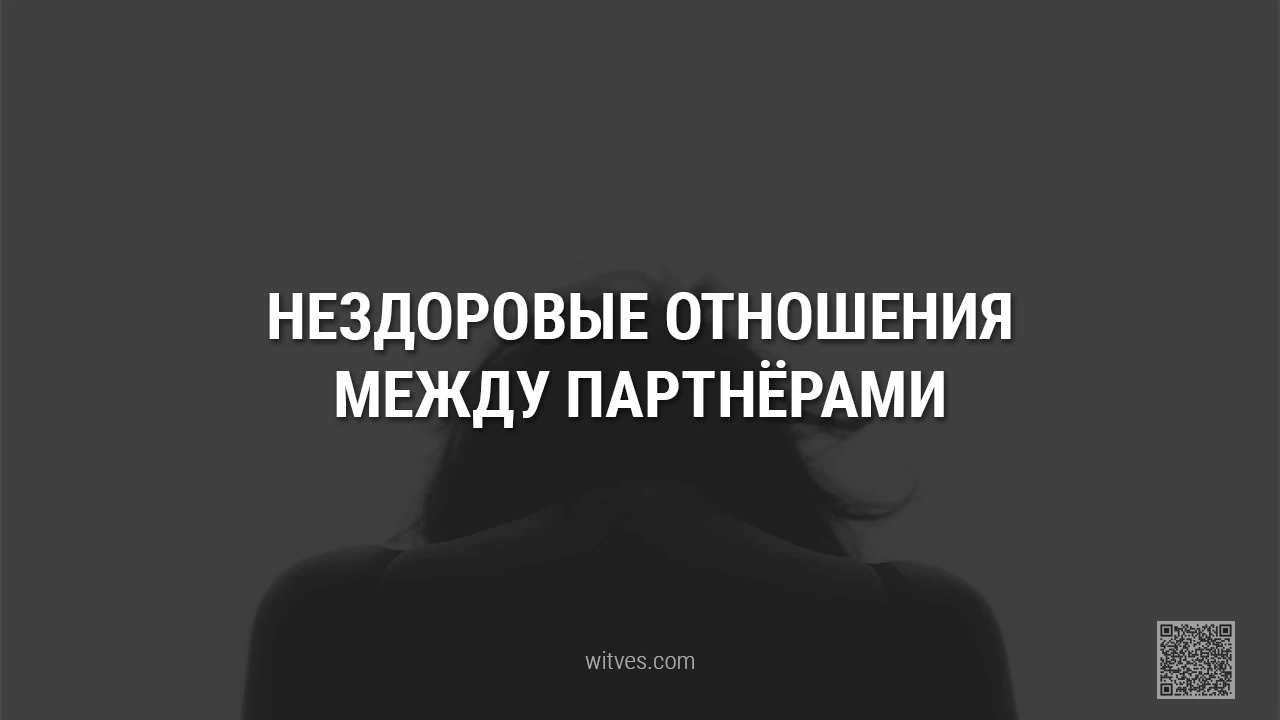 НЕЗДОРОВЫЕ ОТНОШЕНИЯ МЕЖДУ ПАРТНЁРАМИ

witves.com